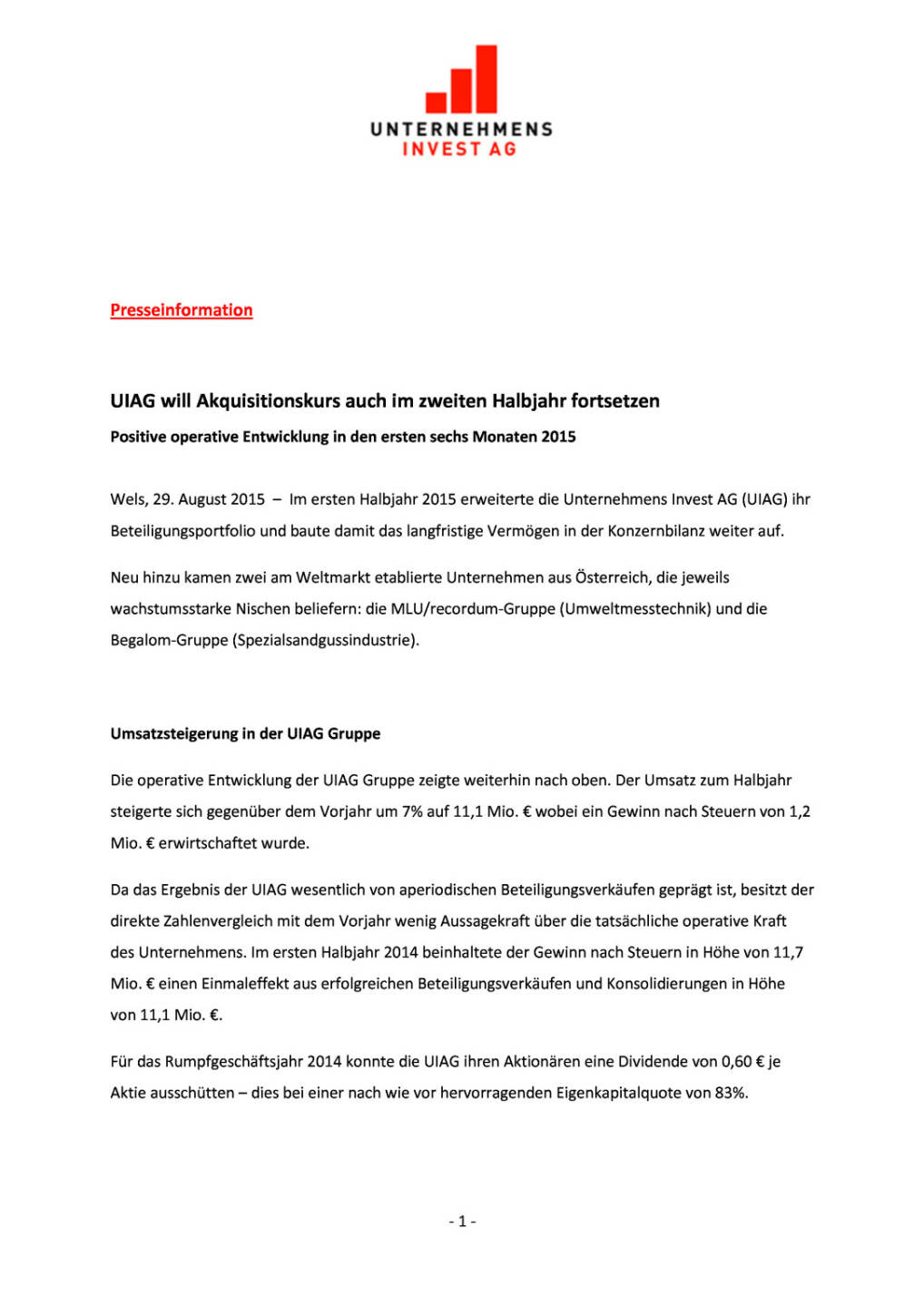 UNTERNEHMENS
INVEST AG

Presseinformation

UIAG will Akquisitionskurs auch im zweiten Halbjahr fortsetzen

Positive operative Entwicklung in den ersten sechs Monaten 2015

Wels, 29. August 2015 – Im ersten Halbjahr 2015 erweiterte die Unternehmens Invest AG (UIAG) ihr Beteiligungsportfolio und baute damit das langfristige Vermögen in der Konzernbilanz weiter auf.

Neu hinzu kamen zwei am Weltmarkt etablierte Unternehmen aus Österreich, die jeweils wachstumsstarke Nischen beliefern: die MLU/recordum-Gruppe (Umweltmesstechnik) und die Begalom-Gruppe (Spezialsandgussindustrie).

Umsatzsteigerung in der UIAG Gruppe

Die operative Entwicklung der UIAG Gruppe zeigte weiterhin nach oben. Der Umsatz zum Halbjahr steigerte sich gegenüber dem Vorjahr um 7% auf 11,1 Mio. € wobei ein Gewinn nach Steuern von 1,2 Mio. € erwirtschaftet wurde.

Da das Ergebnis der UIAG wesentlich von aperiodischen Beteiligungsverkäufen geprägt ist, besitzt der direkte Zahlenvergleich mit dem Vorjahr wenig Aussagekraft über die tatsächliche operative Kraft des Unternehmens. Im ersten Halbjahr 2014 beinhaltete der Gewinn nach Steuern in Höhe von 11,7 Mio. € einen Einmaleffekt aus erfolgreichen Beteiligungsverkäufen und Konsolidierungen in Höhe von 11,1 Mio. €.

Für das Rumpfgeschäftsjahr 2014 konnte die UIAG ihren Aktionären eine Dividende von 0,60 € je Aktie ausschütten – dies bei einer nach wie vor hervorragenden Eigenkapitalquote von 83%.

- 1 -